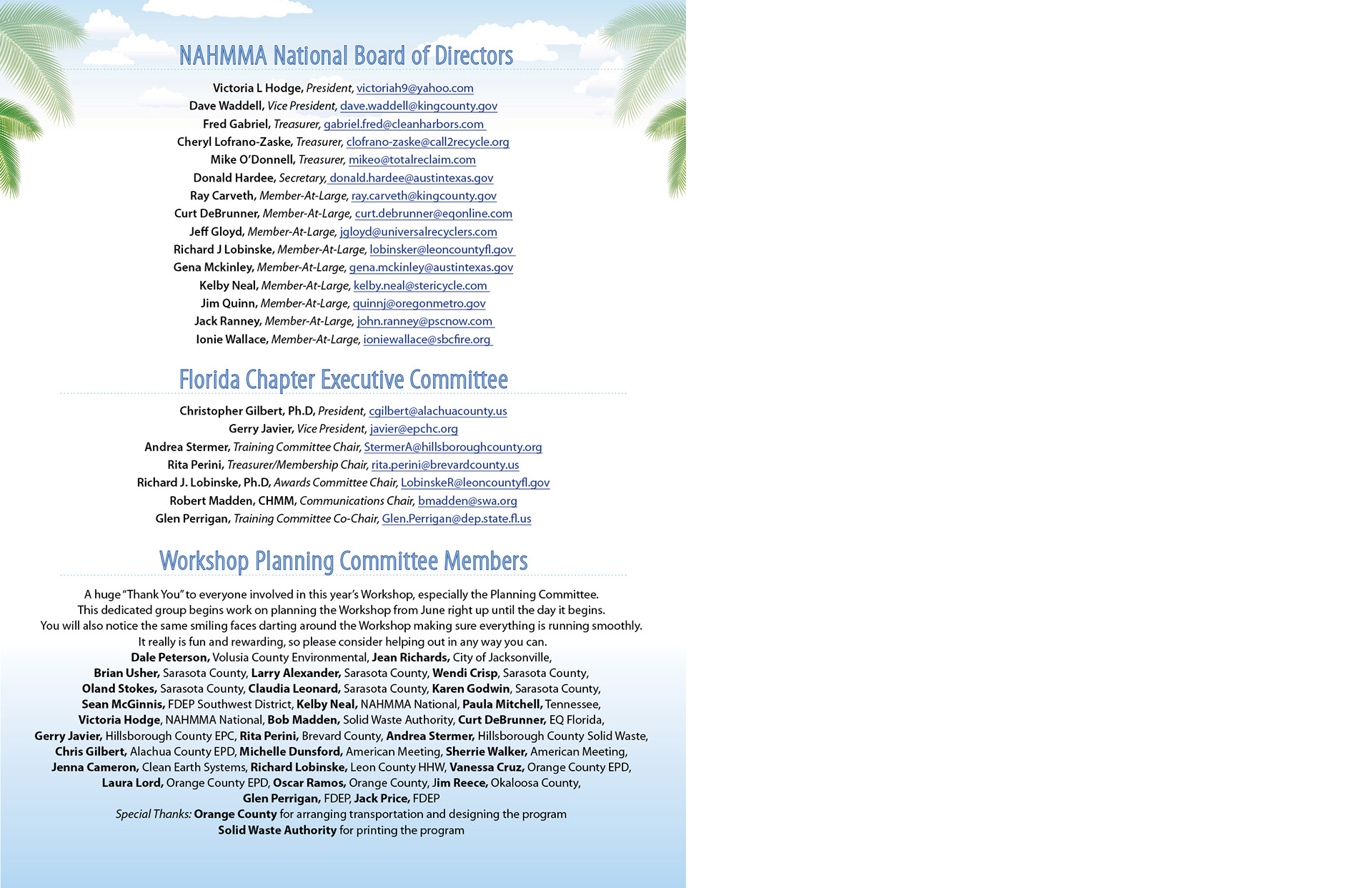 NAHMMA National Board of Directors

Victoria L Hodge, President, victoriah9@yahoo.com
Dave Waddell, Vice President, dave.waddell@kingcounty.gov
Fred Gabriel, Treasurer, gabriel.fred@cleanharbors.com
Cheryl Lofrano-Zaske, Treasurer, clofrano-zaske@call2recycle.org
Mike O'Donnell, Treasurer, mikeo@totalreclaim.com
Donald Hardee, Secretary, donald.hardee@austintexas.gov
Ray Carveth, Member-At-Large, ray.carveth@kingcounty.gov
Curt DeBrunner, Member-At-Large, curt.debrunner@eqonline.com
Jeff Gloyd, Member-At-Large, jgloyd@universalrecyclers.com
Richard J Lobinske, Member-At-Large, lobinsker@leoncountyfl.gov
Gena Mckinley, Member-At-Large, gena.mckinley@austintexas.gov
Kelby Neal, Member-At-Large, kelby.neal@stericycle.com
Jim Quinn, Member-At-Large, quinnj@oregonmetro.gov
Jack Ranney, Member-At-Large, john.ranney@pscnow.com
Ionie Wallace, Member-At-Large, ioniewallace@sbcfire.org

Florida Chapter Executive Committee

Christopher Gilbert, Ph.D, President, cgilbert@alachuacounty.us
Gerry Javier, Vice President, javier@epchc.org
Andrea Stermer, Training Committee Chair, StermerA@hillsboroughcounty.org
Rita Perini, Treasurer/Membership Chair, rita.perini@brevardcounty.us
Richard J. Lobinske, Ph.D, Awards Committee Chair, LobinskeR@leoncountyfl.gov
Robert Madden, CHMM, Communications Chair, bmadden@swa.org
Glen Perrigan, Training Committee Co-Chair, Glen.Perrigan@dep.state.fl.us

Workshop Planning Committee Members

A huge "Thank You" to everyone involved in this year's Workshop, especially the Planning Committee. This dedicated group begins work on planning the Workshop from June right up until the day it begins. You will also notice the same smiling faces darting around the Workshop making sure everything is running smoothly. It really is fun and rewarding, so please consider helping out in any way you can.
Dale Peterson, Volusia County Environmental, Jean Richards, City of Jacksonville, Brian Usher, Sarasota County, Larry Alexander, Sarasota County, Wendi Crisp, Sarasota County, Oland Stokes, Sarasota County, Claudia Leonard, Sarasota County, Karen Godwin, Sarasota County, Sean McGinnis, FDEP Southwest District, Kelby Neal, NAHMMA National, Paula Mitchell, Tennessee, Victoria Hodge, NAHMMA National, Bob Madden, Solid Waste Authority, Curt DeBrunner, EQ Florida, Gerry Javier, Hillsborough County EPC, Rita Perini, Brevard County, Andrea Stermer, Hillsborough County Solid Waste, Chris Gilbert, Alachua County EPD, Michelle Dunsford, American Meeting, Sherrie Walker, American Meeting, Jenna Cameron, Clean Earth Systems, Richard Lobinske, Leon County HHW, Vanessa Cruz, Orange County EPD, Laura Lord, Orange County EPD, Oscar Ramos, Orange County, Jim Reece, Okaloosa County, Glen Perrigan, FDEP, Jack Price, FDEP
Special Thanks: Orange County for arranging transportation and designing the program
Solid Waste Authority for printing the program